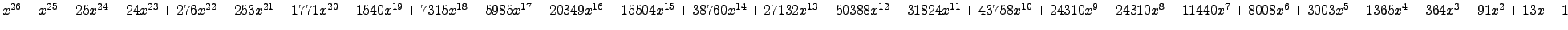 $x^{26}+x^{25}-25x^{24}-24x^{23}+276x^{22}+253x^{21}-1771x^{20}-1540x^{19}+7315x^{18}+5985x^{17}-20349x^{16}-15504x^{15}+38760x^{14}+27132x^{13}-50388x^{12}-31824x^{11}+43758x^{10}+24310x^{9}-24310x^{8}-11440x^{7}+8008x^{6}+3003x^{5}-1365x^{4}-364x^{3}+91x^{2}+13x-1$